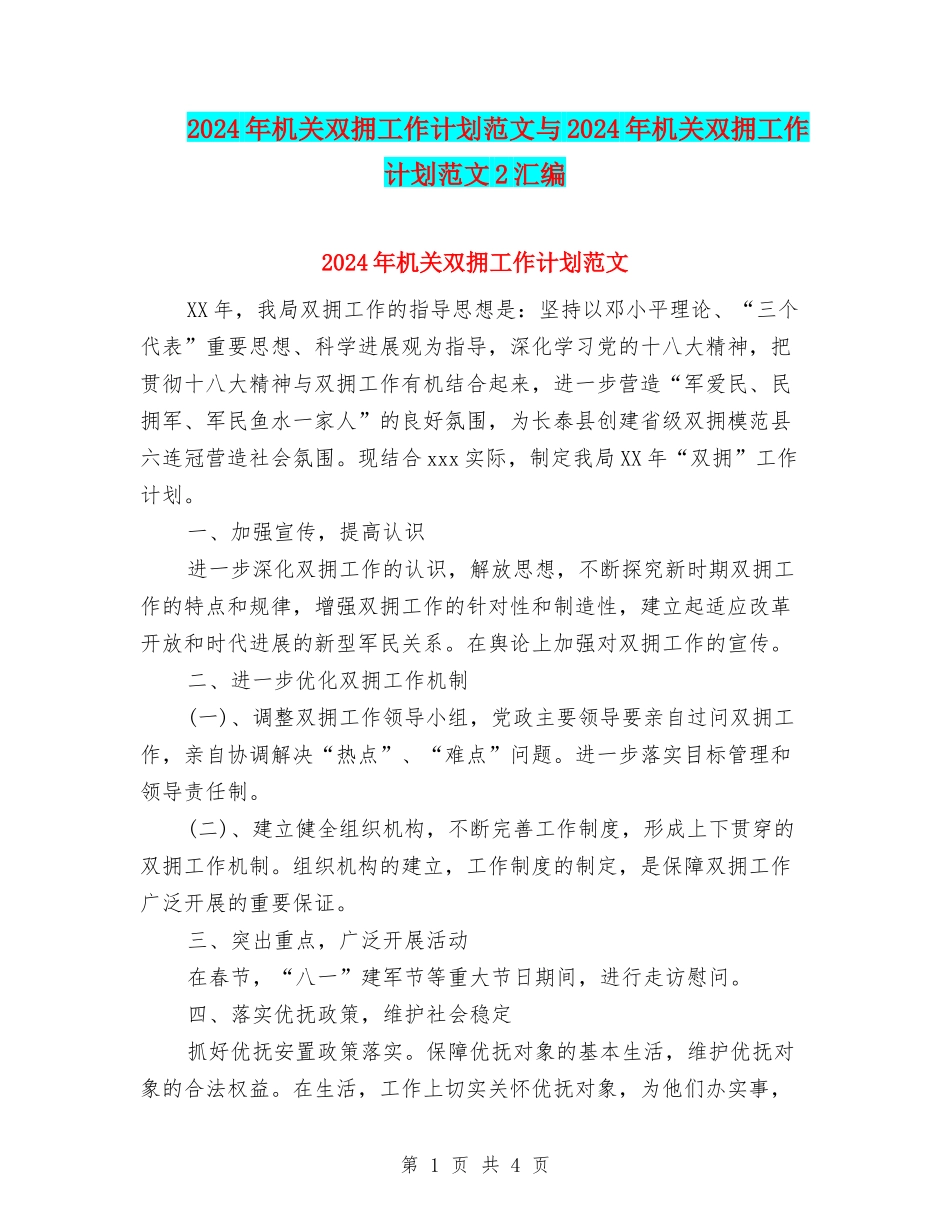 2024年机关双拥工作计划范文与2024年机关双拥工作计划范文2汇编

2024年机关双拥工作计划范文

XX年，我局双拥工作的指导思想是：坚持以邓小平理论、“三个代表”重要思想、科学进展观为指导，深化学习党的十八大精神，把贯彻十八大精神与双拥工作有机结合起来，进一步营造“军爱民、民拥军、军民鱼水一家人”的良好氛围，为长泰县创建省级双拥模范县六连冠营造社会氛围。现结合xxx实际，制定我局XX年“双拥”工作计划。

一、加强宣传，提高认识

进一步深化双拥工作的认识，解放思想，不断探究新时期双拥工作的特点和规律，增强双拥工作的针对性和制造性，建立起适应改革开放和时代进展的新型军民关系。在舆论上加强对双拥工作的宣传。

二、进一步优化双拥工作机制

(一)、调整双拥工作领导小组，党政主要领导要亲自过问双拥工作，亲自协调解决“热点”、“难点”问题。进一步落实目标管理和领导责任制。

(二)、建立健全组织机构，不断完善工作制度，形成上下贯穿的双拥工作机制。组织机构的建立，工作制度的制定，是保障双拥工作广泛开展的重要保证。

三、突出重点，广泛开展活动

在春节，“八一”建军节等重大节日期间，进行走访慰问。

四、落实优抚政策，维护社会稳定

抓好优抚安置政策落实。保障优抚对象的基本生活，维护优抚对象的合法权益。在生活，工作上切实关怀优抚对象，为他们办实事，

第 1 页 共 4 页